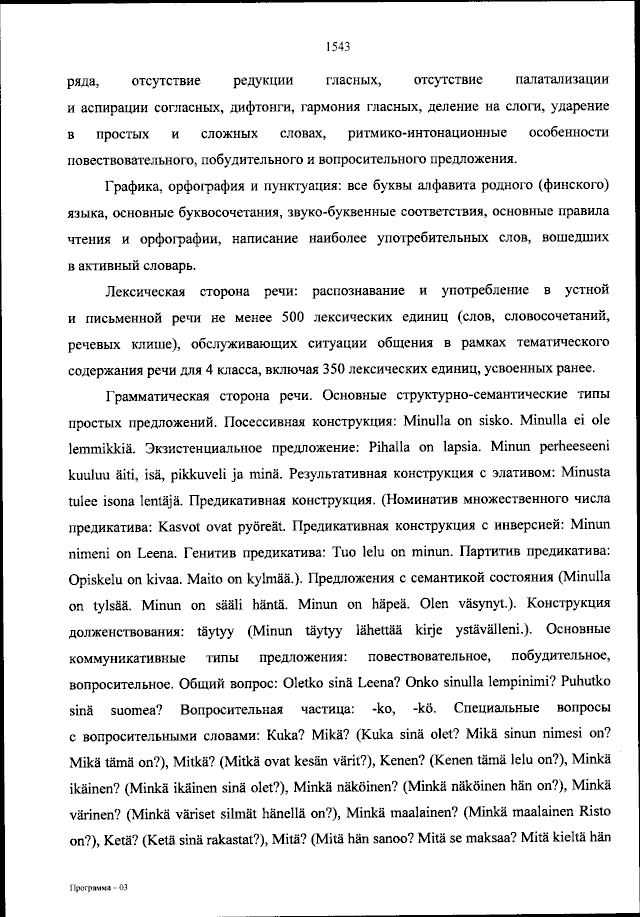 1543

ряда, отсутствие редукции гласных, отсутствие палатализации и аспирации согласных, дифтонги, гармония гласных, деление на слоги, ударение в простых и сложных словах, ритмико-интонационные особенности повествовательного, побудительного и вопросительного предложения.

Графика, орфография и пунктуация: все буквы алфавита родного (финского) языка, основные буквосочетания, звуко-буквенные соответствия, основные правила чтения и орфографии, написание наиболее употребительных слов, вошедших в активный словарь.

Лексическая сторона речи: распознавание и употребление в устной и письменной речи не менее 500 лексических единиц (слов, словосочетаний, речевых клише), обслуживающих ситуации общения в рамках тематического содержания речи для 4 класса, включая 350 лексических единиц, усвоенных ранее.

Грамматическая сторона речи. Основные структурно-семантические типы простых предложений. Посессивная конструкция: Minulla on sisko. Minulla ei ole lemmikkiä. Экзистенциальное предложение: Pihalla on lapsia. Minun perheeseeni kuuluu äiti, isä, pikkuveli ja minä. Результативная конструкция с элативом: Minusta tulee isona lentäjä. Предикативная конструкция. (Номинатив множественного числа предикатива: Kasvot ovat pyöreät. Предикативная конструкция с инверсией: Minun nimeni on Leena. Генитив предикатива: Tuo lelu on minun. Партитив предикатива: Opiskelu on kivaa. Maito on kylmää.). Предложения с семантикой состояния (Minulla on tylsää. Minun on sääli häntä. Minun on häpeä. Olen väsynyt.). Конструкция долженствования: täytyy (Minun täytyy lähettää kirje ystävälleni.). Основные коммуникативные типы предложения: повествовательное, побудительное, вопросительное. Общий вопрос: Oletko sinä Leena? Onko sinulla lempinimi? Puhutko sinä suomea? Вопросительная частица: -ko, -kö. Специальные вопросы с вопросительными словами: Kuka? Mikä? (Kuka sinä olet? Mikä sinun nimesi on? Mikä tämä on?), Mitkä? (Mitkä ovat kesän värit?), Kenen? (Kenen tämä lelu on?), Minkä ikäinen? (Minkä ikäinen sinä olet?), Minkä näköinen? (Minkä näköinen hän on?), Minkä värinen? (Minkä väriset silmät hänellä on?), Minkä maalainen? (Minkä maalainen Risto on?), Ketä? (Ketä sinä rakastat?), Mitä? (Mitä hän sanoo? Mitä se maksaa? Mitä kieltä hän

Программа - 03